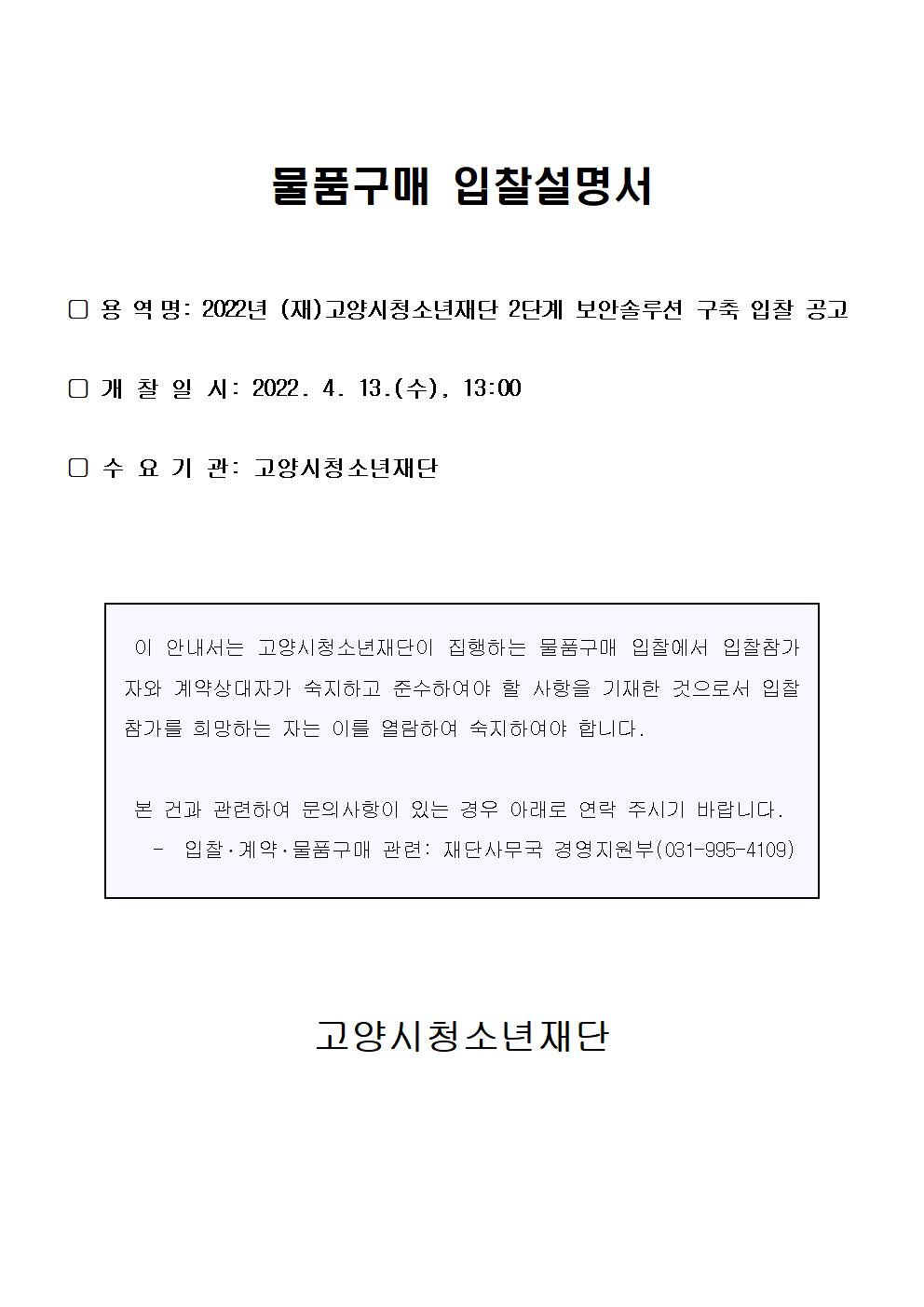 물품구매 입찰설명서

□ 용 역 명: 2022년 (재)고양시청소년재단 2단계 보안솔루션 구축 입찰 공고

□ 개 찰 일 시: 2022. 4. 13.(수), 13:00

□ 수 요 기 관: 고양시청소년재단

이 안내서는 고양시청소년재단이 집행하는 물품구매 입찰에서 입찰참가자와 계약상대자가 숙지하고 준수하여야 할 사항을 기재한 것으로서 입찰참가를 희망하는 자는 이를 열람하여 숙지하여야 합니다.

본 건과 관련하여 문의사항이 있는 경우 아래로 연락 주시기 바랍니다.
- 입찰·계약·물품구매 관련: 재단사무국 경영지원부(031-995-4109)

고양시청소년재단